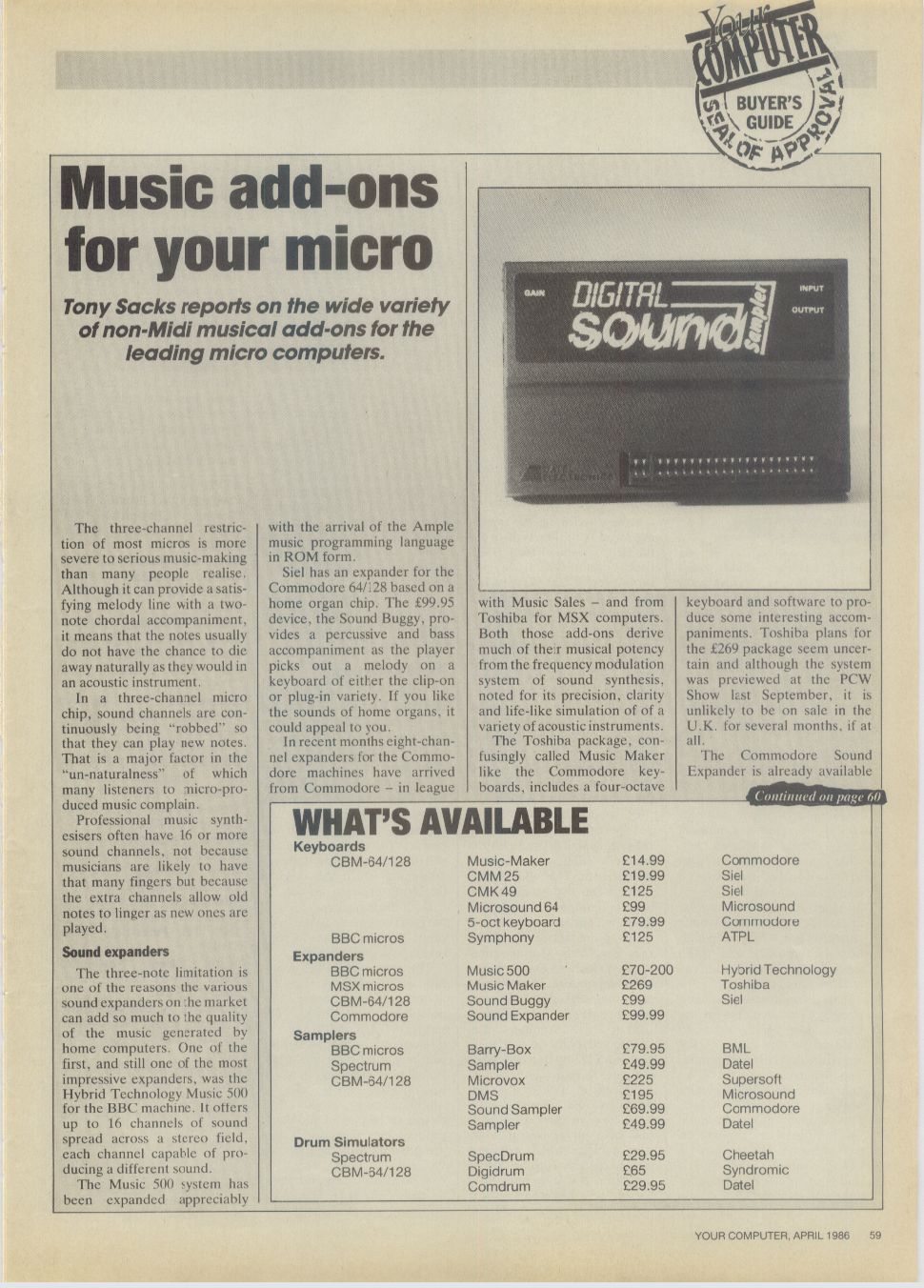 Your COMPUTER BUYER'S GUIDE SEAL OF APPROVAL

Music add-ons for your micro

Tony Sacks reports on the wide variety of non-Midi musical add-ons for the leading micro computers.

GAIN DIGITAL Sound Sampler INPUT OUTPUT

The three-channel restriction of most micros is more severe to serious music-making than many people realise. Although it can provide a satisfying melody line with a two-note chordal accompaniment, it means that the notes usually do not have the chance to die away naturally as they would in an acoustic instrument.

In a three-channel micro chip, sound channels are continuously being "robbed" so that they can play new notes. That is a major factor in the "un-naturalness" of which many listeners to micro-produced music complain.

Professional music synthesisers often have 16 or more sound channels, not because musicians are likely to have that many fingers but because the extra channels allow old notes to linger as new ones are played.

Sound expanders

The three-note limitation is one of the reasons the various sound expanders on the market can add so much to the quality of the music generated by home computers. One of the first, and still one of the most impressive expanders, was the Hybrid Technology Music 500 for the BBC machine. It offers up to 16 channels of sound spread across a stereo field, each channel capable of producing a different sound.

The Music 500 system has been expanded appreciably with the arrival of the Ample music programming language in ROM form.

Siel has an expander for the Commodore 64/128 based on a home organ chip. The £99.95 device, the Sound Buggy, provides a percussive and bass accompaniment as the player picks out a melody on a keyboard of either the clip-on or plug-in variety. If you like the sounds of home organs, it could appeal to you.

In recent months eight-channel expanders for the Commodore machines have arrived from Commodore – in league with Music Sales – and from Toshiba for MSX computers. Both those add-ons derive much of their musical potency from the frequency modulation system of sound synthesis, noted for its precision, clarity and life-like simulation of of a variety of acoustic instruments.

The Toshiba package, confusingly called Music Maker like the Commodore keyboards, includes a four-octave keyboard and software to produce some interesting accompaniments. Toshiba plans for the £269 package seem uncertain and although the system was previewed at the PCW Show last September, it is unlikely to be on sale in the U.K. for several months, if at all.

The Commodore Sound Expander is already available

Continued on page 60

WHAT'S AVAILABLE

| | | | |
|---|---|---|---|
| **Keyboards** | | | |
| CBM-64/128 | Music-Maker | £14.99 | Commodore |
| | CMM 25 | £19.99 | Siel |
| | CMK 49 | £125 | Siel |
| | Microsound 64 | £99 | Microsound |
| | 5-oct keyboard | £79.99 | Commodore |
| BBC micros | Symphony | £125 | ATPL |
| **Expanders** | | | |
| BBC micros | Music 500 | £70-200 | Hybrid Technology |
| MSX micros | Music Maker | £269 | Toshiba |
| CBM-64/128 | Sound Buggy | £99 | Siel |
| Commodore | Sound Expander | £99.99 | |
| **Samplers** | | | |
| BBC micros | Barry-Box | £79.95 | BML |
| Spectrum | Sampler | £49.99 | Datel |
| CBM-64/128 | Microvox | £225 | Supersoft |
| | DMS | £195 | Microsound |
| | Sound Sampler | £69.99 | Commodore |
| | Sampler | £49.99 | Datel |
| **Drum Simulators** | | | |
| Spectrum | SpecDrum | £29.95 | Cheetah |
| CBM-64/128 | Digidrum | £65 | Syndromic |
| | Comdrum | £29.95 | Datel |

YOUR COMPUTER, APRIL 1986 59